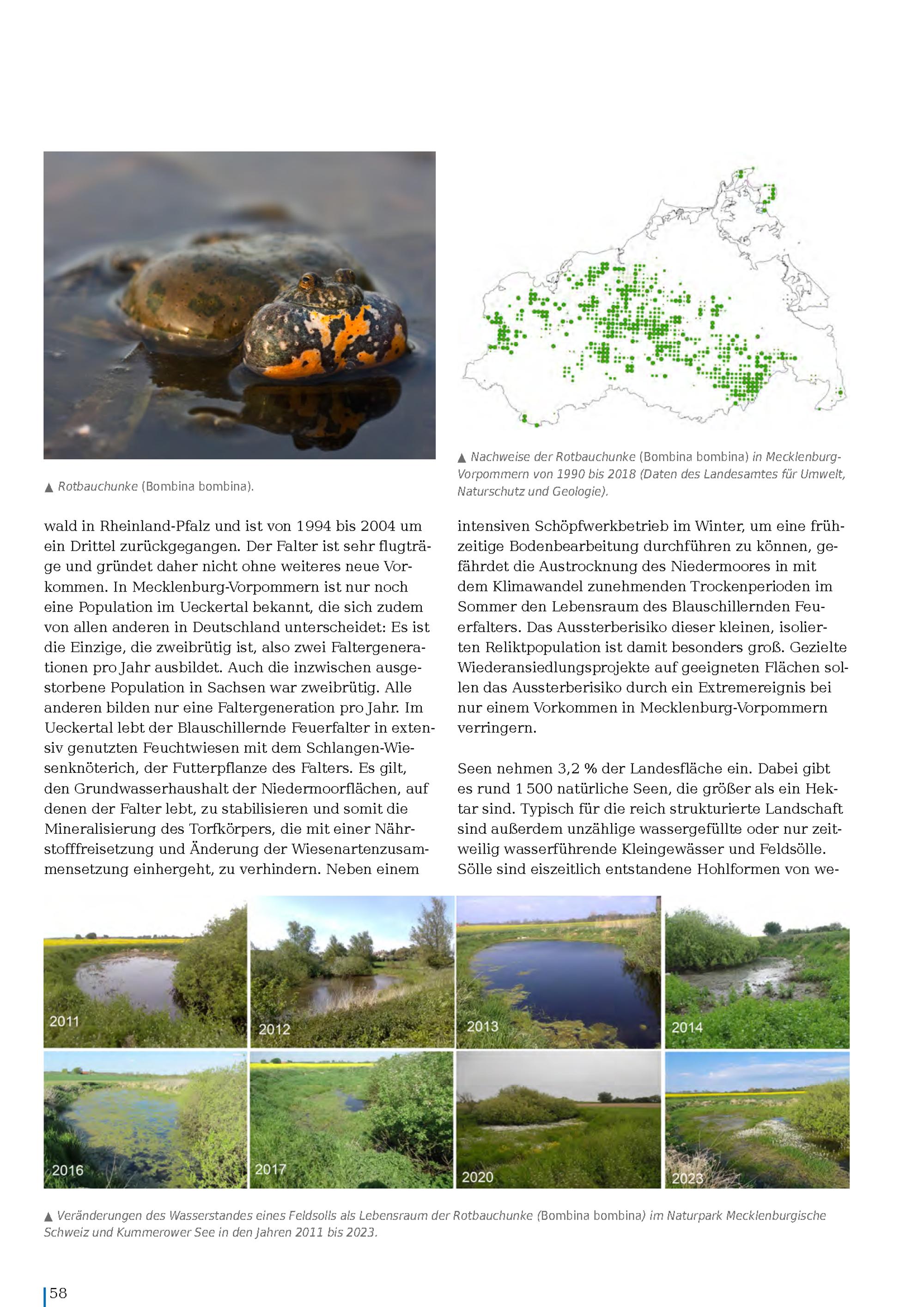 ▲ Rotbauchunke (Bombina bombina).

▲ Nachweise der Rotbauchunke (Bombina bombina) in Mecklenburg-Vorpommern von 1990 bis 2018 (Daten des Landesamtes für Umwelt, Naturschutz und Geologie).

wald in Rheinland-Pfalz und ist von 1994 bis 2004 um ein Drittel zurückgegangen. Der Falter ist sehr flugträge und gründet daher nicht ohne weiteres neue Vorkommen. In Mecklenburg-Vorpommern ist nur noch eine Population im Ueckertal bekannt, die sich zudem von allen anderen in Deutschland unterscheidet: Es ist die Einzige, die zweibrütig ist, also zwei Faltergenerationen pro Jahr ausbildet. Auch die inzwischen ausgestorbene Population in Sachsen war zweibrütig. Alle anderen bilden nur eine Faltergeneration pro Jahr. Im Ueckertal lebt der Blauschillernde Feuerfalter in extensiv genutzten Feuchtwiesen mit dem Schlangen-Wiesenknöterich, der Futterpflanze des Falters. Es gilt, den Grundwasserhaushalt der Niedermoorflächen, auf denen der Falter lebt, zu stabilisieren und somit die Mineralisierung des Torfkörpers, die mit einer Nährstofffreisetzung und Änderung der Wiesenartenzusammensetzung einhergeht, zu verhindern. Neben einem intensiven Schöpfwerkbetrieb im Winter, um eine frühzeitige Bodenbearbeitung durchführen zu können, gefährdet die Austrocknung des Niedermoores in mit dem Klimawandel zunehmenden Trockenperioden im Sommer den Lebensraum des Blauschillernden Feuerfalters. Das Aussterberisiko dieser kleinen, isolierten Reliktpopulation ist damit besonders groß. Gezielte Wiederansiedlungsprojekte auf geeigneten Flächen sollen das Aussterberisiko durch ein Extremereignis bei nur einem Vorkommen in Mecklenburg-Vorpommern verringern.

Seen nehmen 3,2 % der Landesfläche ein. Dabei gibt es rund 1 500 natürliche Seen, die größer als ein Hektar sind. Typisch für die reich strukturierte Landschaft sind außerdem unzählige wassergefüllte oder nur zeitweilig wasserführende Kleingewässer und Feldsölle. Sölle sind eiszeitlich entstandene Hohlformen von we-

2011 2012 2013 2014
2016 2017 2020 2023

▲ Veränderungen des Wasserstandes eines Feldsolls als Lebensraum der Rotbauchunke (Bombina bombina) im Naturpark Mecklenburgische Schweiz und Kummerower See in den Jahren 2011 bis 2023.

58